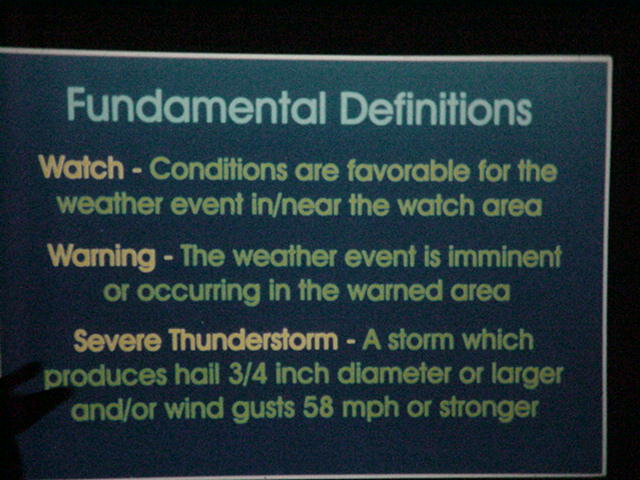 Fundamental Definitions

Watch - Conditions are favorable for the weather event in/near the watch area

Warning - The weather event is imminent or occurring in the warned area

Severe Thunderstorm - A storm which produces hail 3/4 inch diameter or larger and/or wind gusts 58 mph or stronger